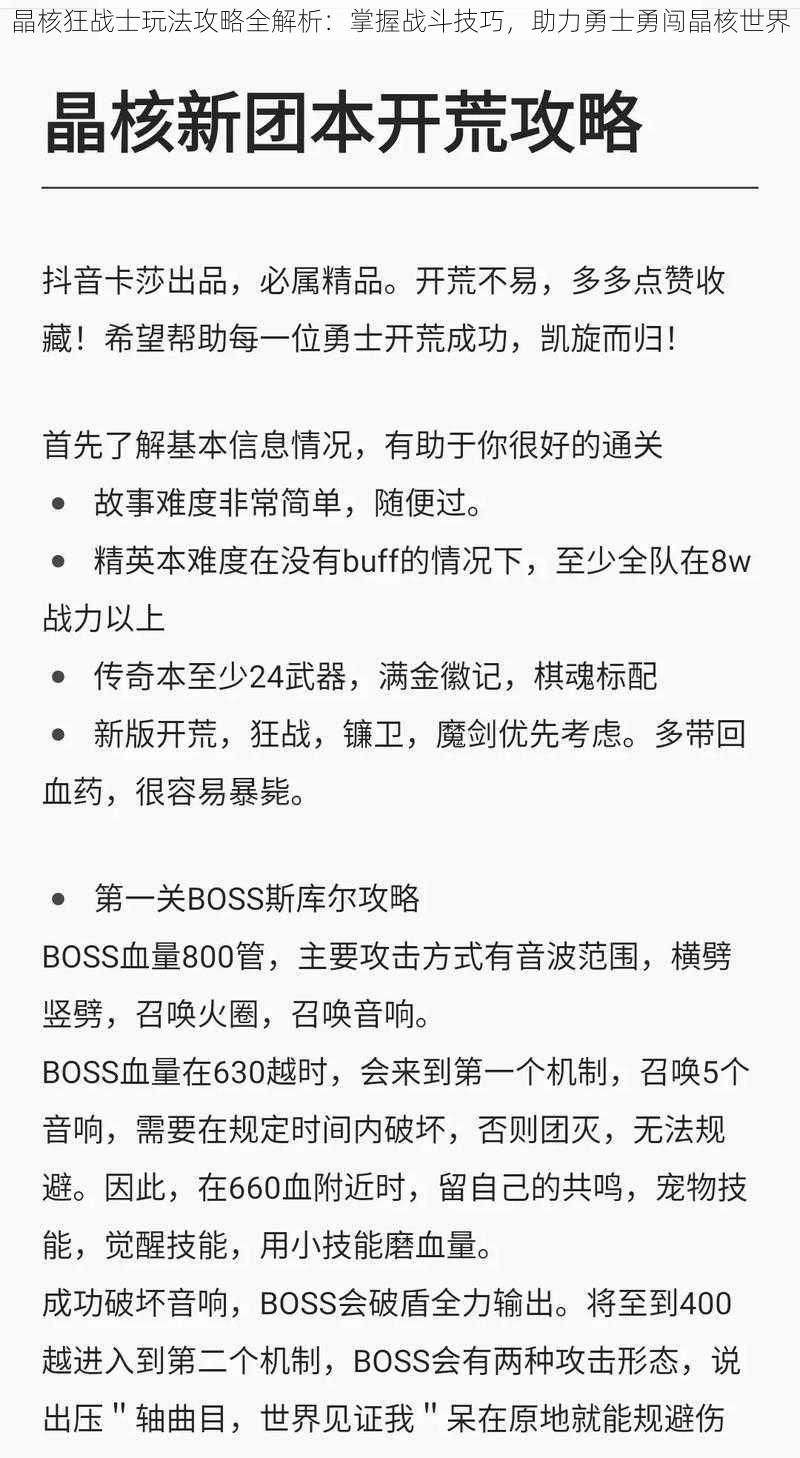 晶核狂战士玩法攻略全解析：掌握战斗技巧，助力勇士勇闯晶核世界

晶核新团本开荒攻略

抖音卡莎出品，必属精品。开荒不易，多多点赞收藏！希望帮助每一位勇士开荒成功，凯旋而归！

首先了解基本信息情况，有助于你很好的通关

● 故事难度非常简单，随便过。

● 精英本难度在没有buff的情况下，至少全队在8w战力以上

● 传奇本至少24武器，满金徽记，棋魂标配

● 新版开荒，狂战，镰卫，魔剑优先考虑。多带回血药，很容易暴毙。

● 第一关BOSS斯库尔攻略

BOSS血量800管，主要攻击方式有音波范围，横劈竖劈，召唤火圈，召唤音响。

BOSS血量在630越时，会来到第一个机制，召唤5个音响，需要在规定时间内破坏，否则团灭，无法规避。因此，在660血附近时，留自己的共鸣，宠物技能，觉醒技能，用小技能磨血量。

成功破坏音响，BOSS会破盾全力输出。将至到400越进入到第二个机制，BOSS会有两种攻击形态，说出压＂轴曲目，世界见证我＂呆在原地就能规避伤